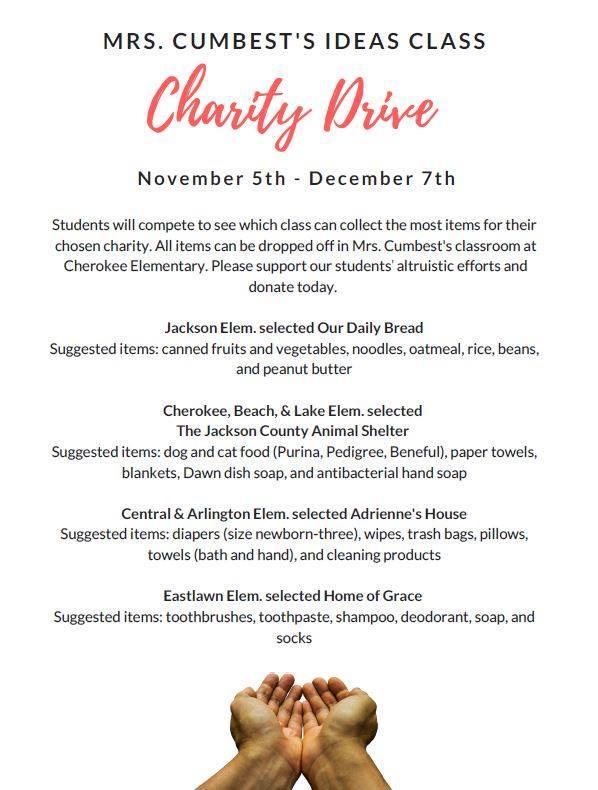 MRS. CUMBEST'S IDEAS CLASS

Charity Drive

November 5th - December 7th

Students will compete to see which class can collect the most items for their chosen charity. All items can be dropped off in Mrs. Cumbest's classroom at Cherokee Elementary. Please support our students' altruistic efforts and donate today.

Jackson Elem. selected Our Daily Bread
Suggested items: canned fruits and vegetables, noodles, oatmeal, rice, beans, and peanut butter

Cherokee, Beach, & Lake Elem. selected
The Jackson County Animal Shelter
Suggested items: dog and cat food (Purina, Pedigree, Beneful), paper towels, blankets, Dawn dish soap, and antibacterial hand soap

Central & Arlington Elem. selected Adrienne's House
Suggested items: diapers (size newborn-three), wipes, trash bags, pillows, towels (bath and hand), and cleaning products

Eastlawn Elem. selected Home of Grace
Suggested items: toothbrushes, toothpaste, shampoo, deodorant, soap, and socks